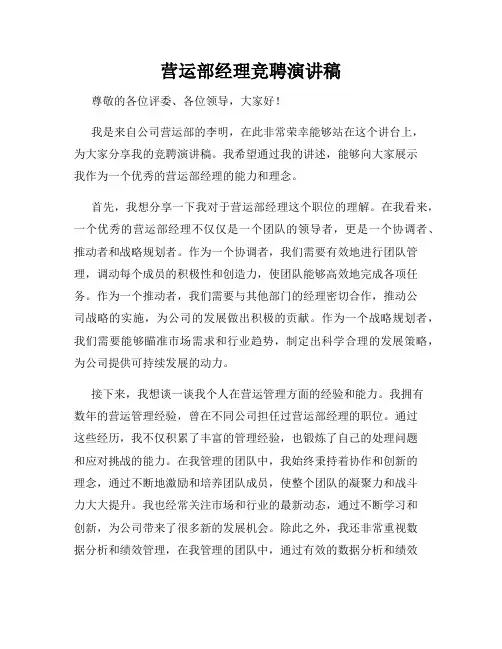 营运部经理竞聘演讲稿

尊敬的各位评委、各位领导，大家好！

我是来自公司营运部的李明，在此非常荣幸能够站在这个讲台上，为大家分享我的竞聘演讲稿。我希望通过我的讲述，能够向大家展示我作为一个优秀的营运部经理的能力和理念。

首先，我想分享一下我对于营运部经理这个职位的理解。在我看来，一个优秀的营运部经理不仅仅是一个团队的领导者，更是一个协调者、推动者和战略规划者。作为一个协调者，我们需要有效地进行团队管理，调动每个成员的积极性和创造力，使团队能够高效地完成各项任务。作为一个推动者，我们需要与其他部门的经理密切合作，推动公司战略的实施，为公司的发展做出积极的贡献。作为一个战略规划者，我们需要能够瞄准市场需求和行业趋势，制定出科学合理的发展策略，为公司提供可持续发展的动力。

接下来，我想谈一谈我个人在营运管理方面的经验和能力。我拥有数年的营运管理经验，曾在不同公司担任过营运部经理的职位。通过这些经历，我不仅积累了丰富的管理经验，也锻炼了自己的处理问题和应对挑战的能力。在我管理的团队中，我始终秉持着协作和创新的理念，通过不断地激励和培养团队成员，使整个团队的凝聚力和战斗力大大提升。我也经常关注市场和行业的最新动态，通过不断学习和创新，为公司带来了很多新的发展机会。除此之外，我还非常重视数据分析和绩效管理，在我管理的团队中，通过有效的数据分析和绩效